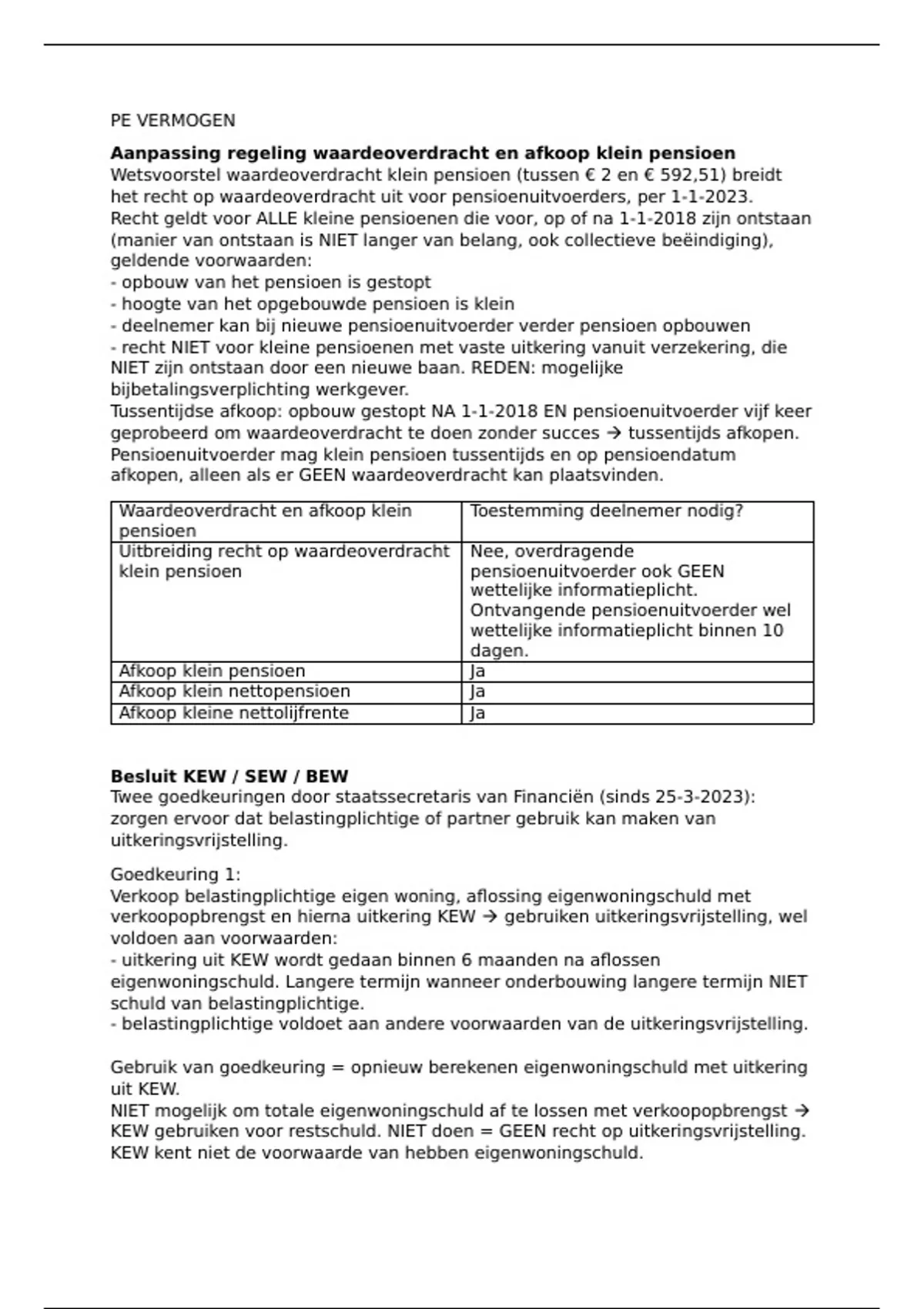 PE VERMOGEN

**Aanpassing regeling waardeoverdracht en afkoop klein pensioen**
Wetsvoorstel waardeoverdracht klein pensioen (tussen € 2 en € 592,51) breidt het recht op waardeoverdracht uit voor pensioenuitvoerders, per 1-1-2023.
Recht geldt voor ALLE kleine pensioenen die voor, op of na 1-1-2018 zijn ontstaan (manier van ontstaan is NIET langer van belang, ook collectieve beëindiging), geldende voorwaarden:
- opbouw van het pensioen is gestopt
- hoogte van het opgebouwde pensioen is klein
- deelnemer kan bij nieuwe pensioenuitvoerder verder pensioen opbouwen
- recht NIET voor kleine pensioenen met vaste uitkering vanuit verzekering, die NIET zijn ontstaan door een nieuwe baan. REDEN: mogelijke bijbetalingsverplichting werkgever.
Tussentijdse afkoop: opbouw gestopt NA 1-1-2018 EN pensioenuitvoerder vijf keer geprobeerd om waardeoverdracht te doen zonder succes → tussentijds afkopen.
Pensioenuitvoerder mag klein pensioen tussentijds en op pensioendatum afkopen, alleen als er GEEN waardeoverdracht kan plaatsvinden.

| Waardeoverdracht en afkoop klein pensioen | Toestemming deelnemer nodig? |
|---|---|
| Uitbreiding recht op waardeoverdracht klein pensioen | Nee, overdragende pensioenuitvoerder ook GEEN wettelijke informatieplicht. Ontvangende pensioenuitvoerder wel wettelijke informatieplicht binnen 10 dagen. |
| Afkoop klein pensioen | Ja |
| Afkoop klein nettopensioen | Ja |
| Afkoop kleine nettolijfrente | Ja |

**Besluit KEW / SEW / BEW**
Twee goedkeuringen door staatssecretaris van Financiën (sinds 25-3-2023): zorgen ervoor dat belastingplichtige of partner gebruik kan maken van uitkeringsvrijstelling.

Goedkeuring 1:
Verkoop belastingplichtige eigen woning, aflossing eigenwoningschuld met verkoopopbrengst en hierna uitkering KEW → gebruiken uitkeringsvrijstelling, wel voldoen aan voorwaarden:
- uitkering uit KEW wordt gedaan binnen 6 maanden na aflossen eigenwoningschuld. Langere termijn wanneer onderbouwing langere termijn NIET schuld van belastingplichtige.
- belastingplichtige voldoet aan andere voorwaarden van de uitkeringsvrijstelling.

Gebruik van goedkeuring = opnieuw berekenen eigenwoningschuld met uitkering uit KEW.
NIET mogelijk om totale eigenwoningschuld af te lossen met verkoopopbrengst → KEW gebruiken voor restschuld. NIET doen = GEEN recht op uitkeringsvrijstelling. KEW kent niet de voorwaarde van hebben eigenwoningschuld.